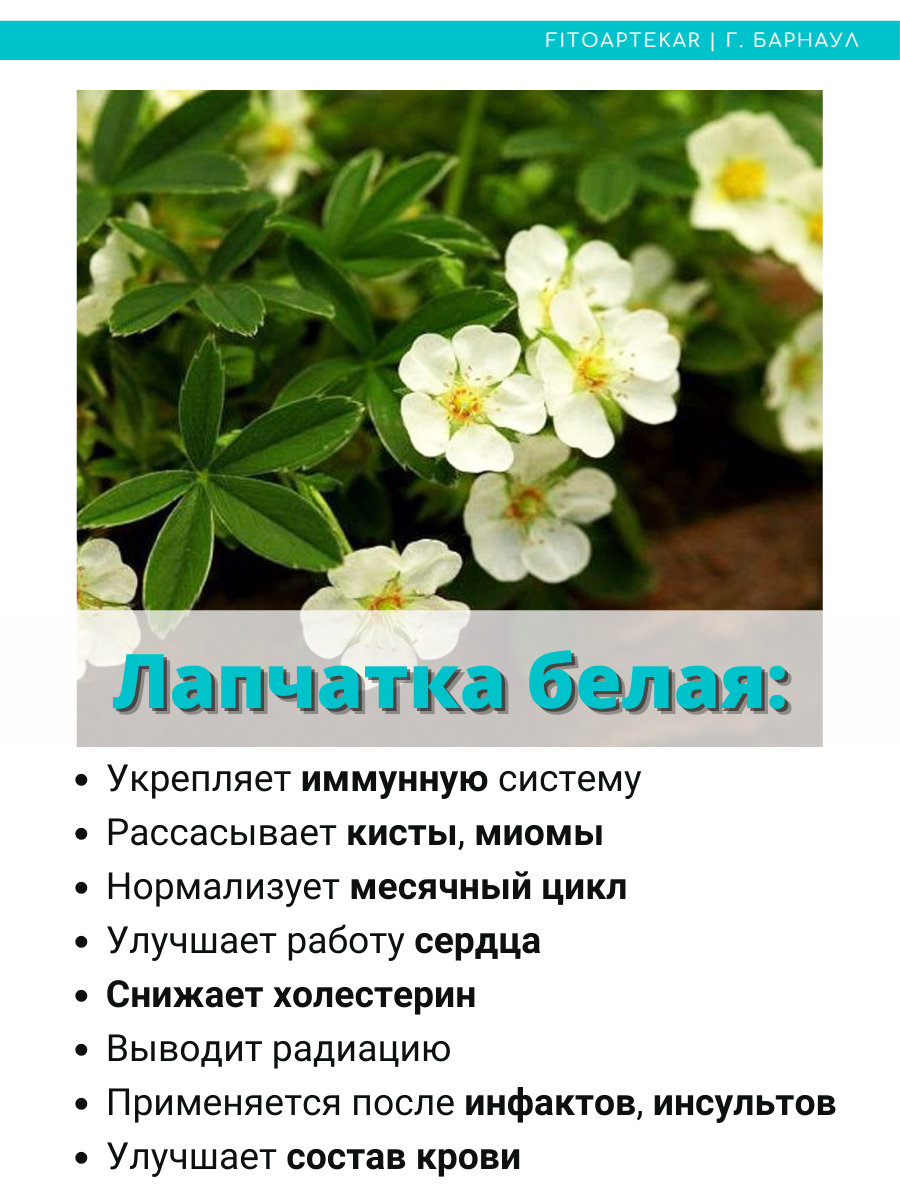 FITOAPTEKAR | Г. БАРНАУЛ

Лапчатка белая:

• Укрепляет иммунную систему
• Рассасывает кисты, миомы
• Нормализует месячный цикл
• Улучшает работу сердца
• Снижает холестерин
• Выводит радиацию
• Применяется после инфактов, инсультов
• Улучшает состав крови